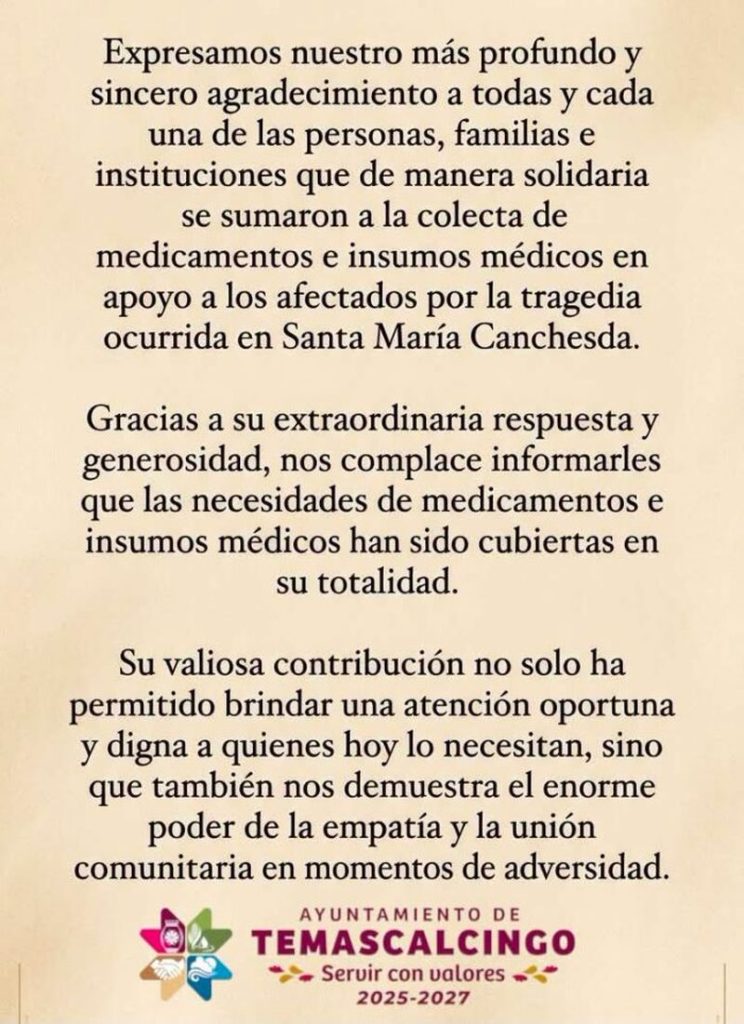 Expresamos nuestro más profundo y sincero agradecimiento a todas y cada una de las personas, familias e instituciones que de manera solidaria se sumaron a la colecta de medicamentos e insumos médicos en apoyo a los afectados por la tragedia ocurrida en Santa María Canchesda.

Gracias a su extraordinaria respuesta y generosidad, nos complace informarles que las necesidades de medicamentos e insumos médicos han sido cubiertas en su totalidad.

Su valiosa contribución no solo ha permitido brindar una atención oportuna y digna a quienes hoy lo necesitan, sino que también nos demuestra el enorme poder de la empatía y la unión comunitaria en momentos de adversidad.

AYUNTAMIENTO DE
TEMASCALCINGO
Servir con valores
2025-2027